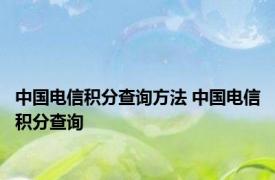 中国电信积分查询方法 中国电信积分查询